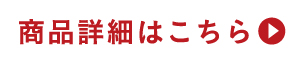 商品詳細はこちら